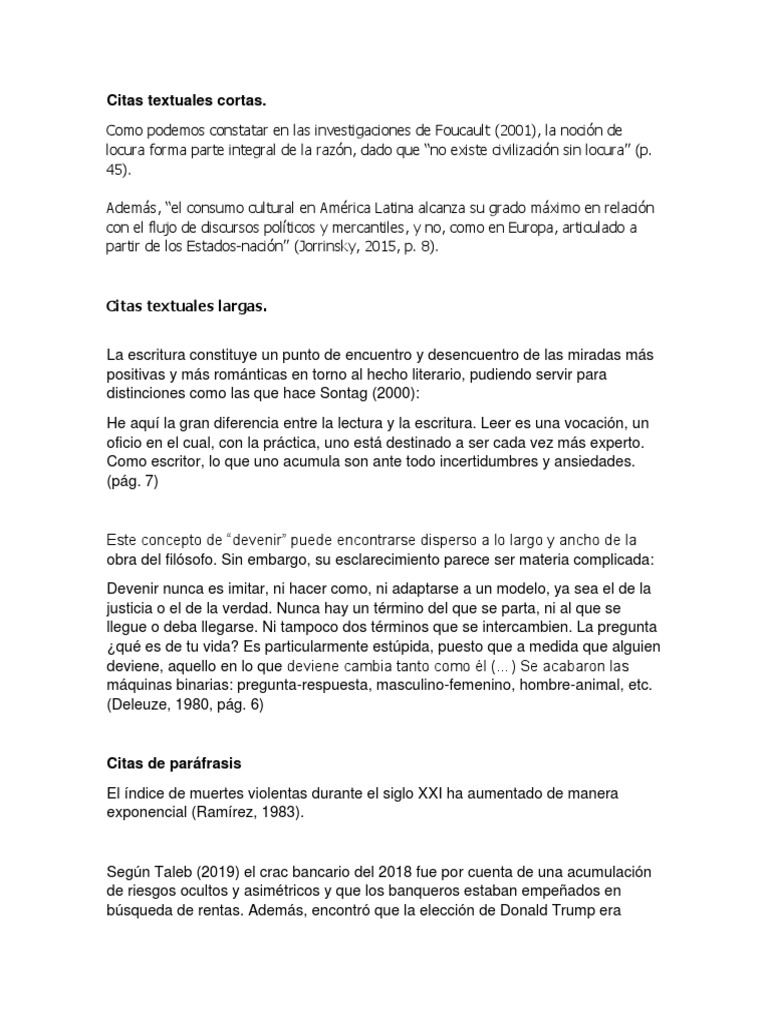 Citas textuales cortas.

Como podemos constatar en las investigaciones de Foucault (2001), la noción de locura forma parte integral de la razón, dado que "no existe civilización sin locura" (p. 45).

Además, "el consumo cultural en América Latina alcanza su grado máximo en relación con el flujo de discursos políticos y mercantiles, y no, como en Europa, articulado a partir de los Estados-nación" (Jorrinsky, 2015, p. 8).

Citas textuales largas.

La escritura constituye un punto de encuentro y desencuentro de las miradas más positivas y más románticas en torno al hecho literario, pudiendo servir para distinciones como las que hace Sontag (2000):

He aquí la gran diferencia entre la lectura y la escritura. Leer es una vocación, un oficio en el cual, con la práctica, uno está destinado a ser cada vez más experto. Como escritor, lo que uno acumula son ante todo incertidumbres y ansiedades. (pág. 7)

Este concepto de "devenir" puede encontrarse disperso a lo largo y ancho de la obra del filósofo. Sin embargo, su esclarecimiento parece ser materia complicada:

Devenir nunca es imitar, ni hacer como, ni adaptarse a un modelo, ya sea el de la justicia o el de la verdad. Nunca hay un término del que se parta, ni al que se llegue o deba llegarse. Ni tampoco dos términos que se intercambien. La pregunta ¿qué es de tu vida? Es particularmente estúpida, puesto que a medida que alguien deviene, aquello en lo que deviene cambia tanto como él (...) Se acabaron las máquinas binarias: pregunta-respuesta, masculino-femenino, hombre-animal, etc. (Deleuze, 1980, pág. 6)

Citas de paráfrasis

El índice de muertes violentas durante el siglo XXI ha aumentado de manera exponencial (Ramírez, 1983).

Según Taleb (2019) el crac bancario del 2018 fue por cuenta de una acumulación de riesgos ocultos y asimétricos y que los banqueros estaban empeñados en búsqueda de rentas. Además, encontró que la elección de Donald Trump era